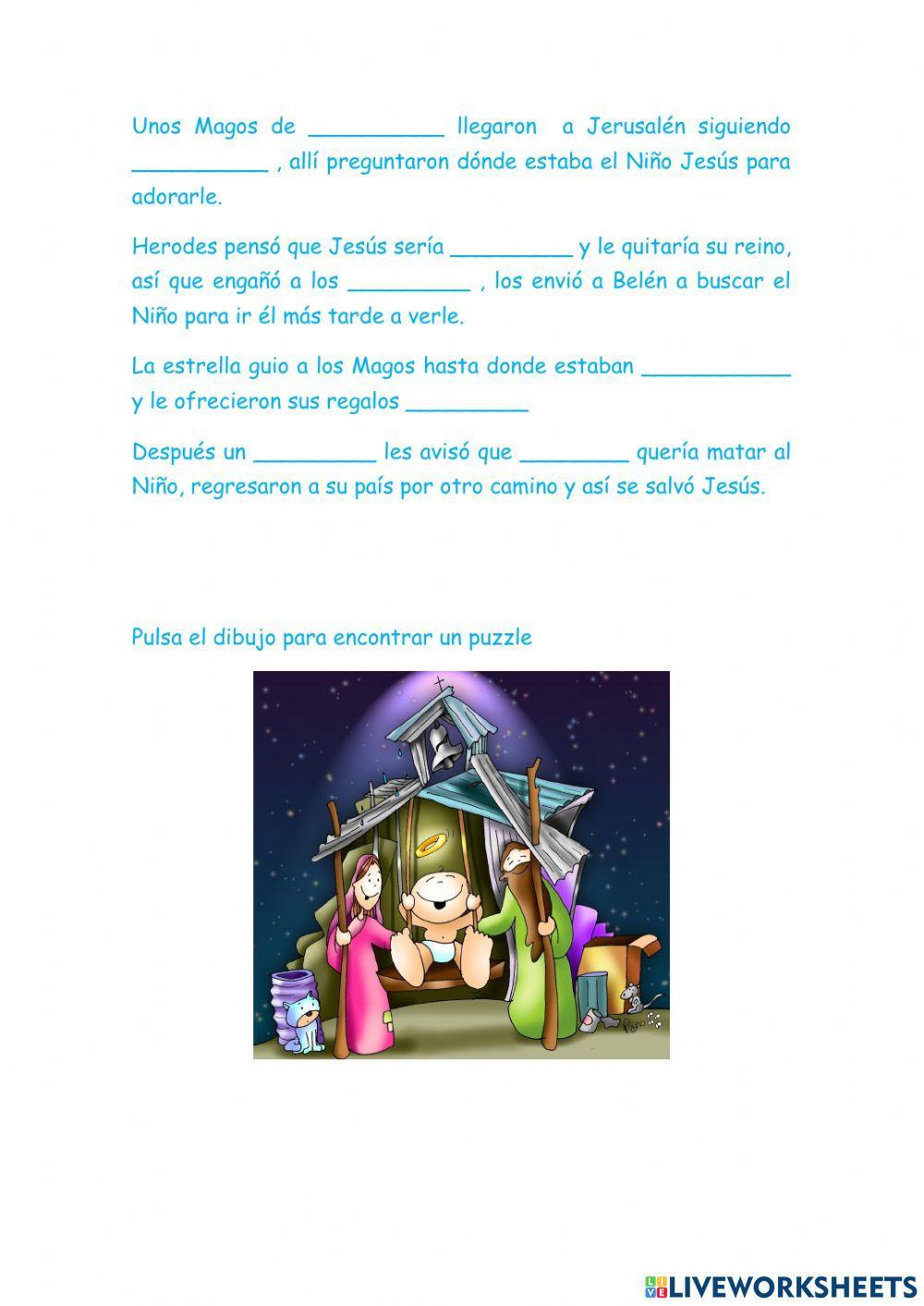 Unos Magos de __________ llegaron a Jerusalén siguiendo __________ , allí preguntaron dónde estaba el Niño Jesús para adorarle.

Herodes pensó que Jesús sería _________ y le quitaría su reino, así que engañó a los _________ , los envió a Belén a buscar el Niño para ir él más tarde a verle.

La estrella guio a los Magos hasta donde estaban ___________ y le ofrecieron sus regalos _________

Después un _________ les avisó que ________ quería matar al Niño, regresaron a su país por otro camino y así se salvó Jesús.

Pulsa el dibujo para encontrar un puzzle

Fano

LIVEWORKSHEETS